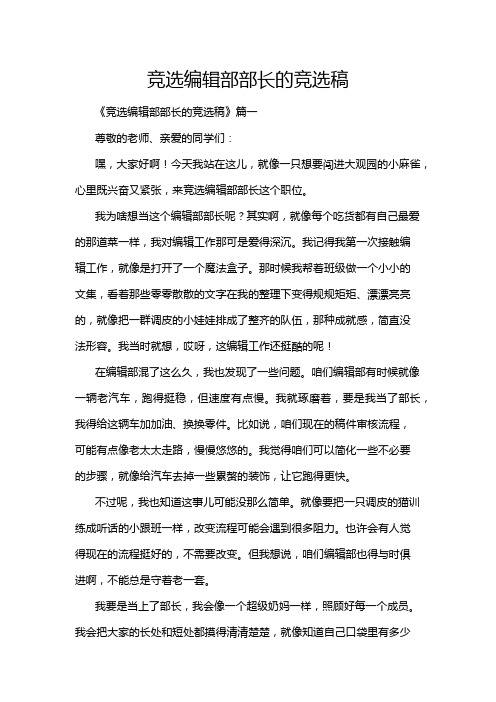 竞选编辑部部长的竞选稿

《竞选编辑部部长的竞选稿》篇一

尊敬的老师、亲爱的同学们：

嘿，大家好啊！今天我站在这儿，就像一只想要闯进大观园的小麻雀，心里既兴奋又紧张，来竞选编辑部部长这个职位。

我为啥想当这个编辑部部长呢？其实啊，就像每个吃货都有自己最爱的那道菜一样，我对编辑工作那可是爱得深沉。我记得我第一次接触编辑工作，就像是打开了一个魔法盒子。那时候我帮着班级做一个小小的文集，看着那些零零散散的文字在我的整理下变得规规矩矩、漂漂亮亮的，就像把一群调皮的小娃娃排成了整齐的队伍，那种成就感，简直没法形容。我当时就想，哎呀，这编辑工作还挺酷的呢！

在编辑部混了这么久，我也发现了一些问题。咱们编辑部有时候就像一辆老汽车，跑得挺稳，但速度有点慢。我就琢磨着，要是我当了部长，我得给这辆车加加油、换换零件。比如说，咱们现在的稿件审核流程，可能有点像老太太走路，慢慢悠悠的。我觉得咱们可以简化一些不必要的步骤，就像给汽车去掉一些累赘的装饰，让它跑得更快。

不过呢，我也知道这事儿可能没那么简单。就像要把一只调皮的猫训练成听话的小跟班一样，改变流程可能会遇到很多阻力。也许会有人觉得现在的流程挺好的，不需要改变。但我想说，咱们编辑部也得与时俱进啊，不能总是守着老一套。

我要是当上了部长，我会像一个超级奶妈一样，照顾好每一个成员。我会把大家的长处和短处都摸得清清楚楚，就像知道自己口袋里有多少